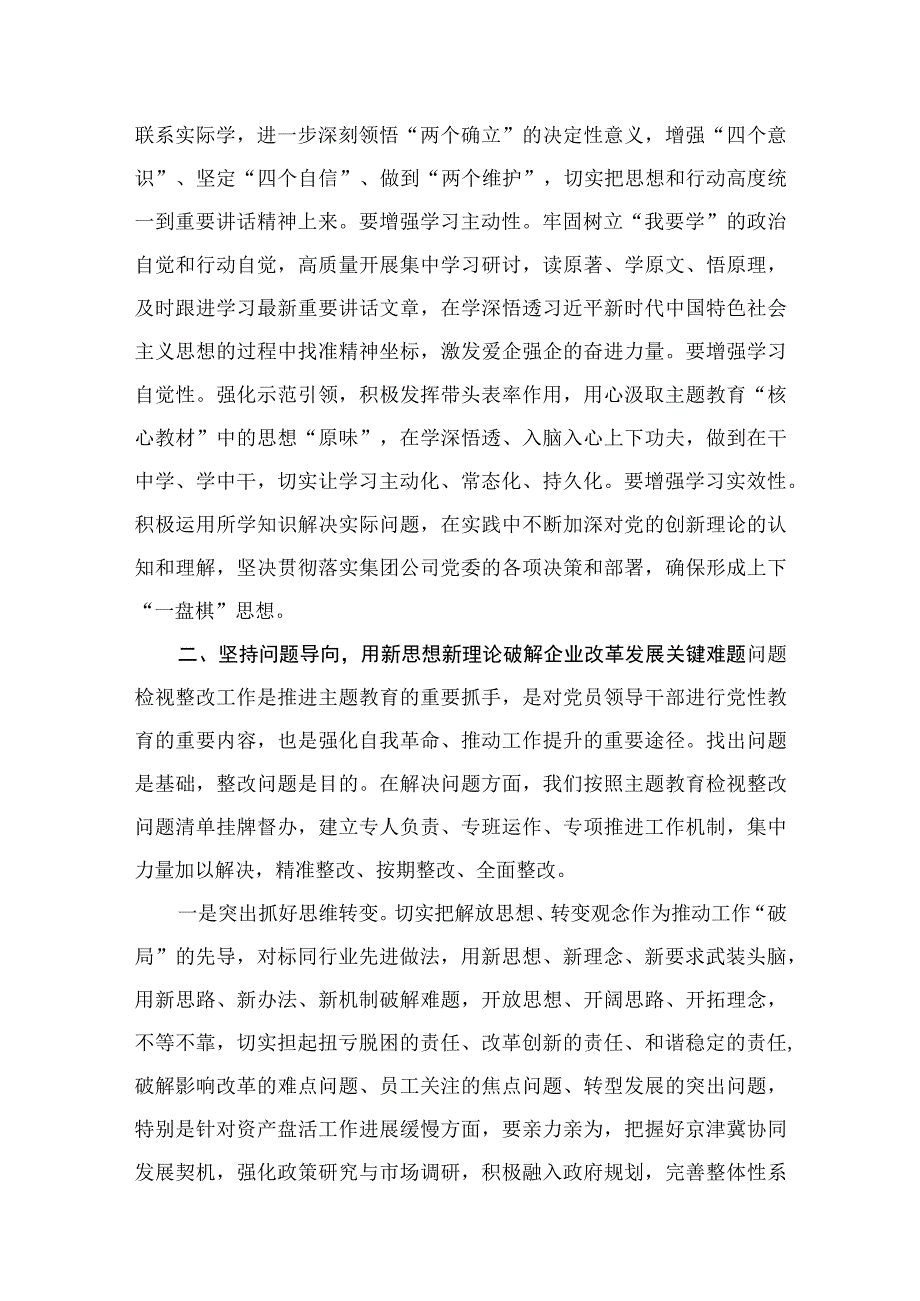 联系实际学，进一步深刻领悟“两个确立”的决定性意义，增强“四个意识”、坚定“四个自信”、做到“两个维护”，切实把思想和行动高度统一到重要讲话精神上来。要增强学习主动性。牢固树立“我要学”的政治自觉和行动自觉，高质量开展集中学习研讨，读原著、学原文、悟原理，及时跟进学习最新重要讲话文章，在学深悟透习近平新时代中国特色社会主义思想的过程中找准精神坐标，激发爱企强企的奋进力量。要增强学习自觉性。强化示范引领，积极发挥带头表率作用，用心汲取主题教育“核心教材”中的思想“原味”，在学深悟透、入脑入心上下功夫，做到在干中学、学中干，切实让学习主动化、常态化、持久化。要增强学习实效性。积极运用所学知识解决实际问题，在实践中不断加深对党的创新理论的认知和理解，坚决贯彻落实集团公司党委的各项决策和部署，确保形成上下“一盘棋”思想。

二、坚持问题导向，用新思想新理论破解企业改革发展关键难题问题检视整改工作是推进主题教育的重要抓手，是对党员领导干部进行党性教育的重要内容，也是强化自我革命、推动工作提升的重要途径。找出问题是基础，整改问题是目的。在解决问题方面，我们按照主题教育检视整改问题清单挂牌督办，建立专人负责、专班运作、专项推进工作机制，集中力量加以解决，精准整改、按期整改、全面整改。

一是突出抓好思维转变。切实把解放思想、转变观念作为推动工作“破局”的先导，对标同行业先进做法，用新思想、新理念、新要求武装头脑，用新思路、新办法、新机制破解难题，开放思想、开阔思路、开拓理念，不等不靠，切实担起扭亏脱困的责任、改革创新的责任、和谐稳定的责任，破解影响改革的难点问题、员工关注的焦点问题、转型发展的突出问题，特别是针对资产盘活工作进展缓慢方面，要亲力亲为，把握好京津冀协同发展契机，强化政策研究与市场调研，积极融入政府规划，完善整体性系